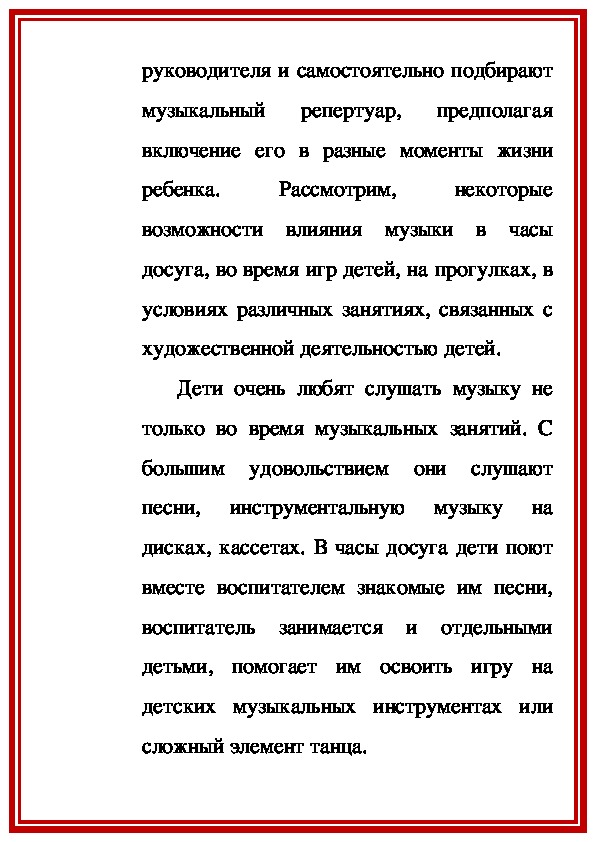 руководителя и самостоятельно подбирают музыкальный репертуар, предполагая включение его в разные моменты жизни ребенка. Рассмотрим, некоторые возможности влияния музыки в часы досуга, во время игр детей, на прогулках, в условиях различных занятиях, связанных с художественной деятельностью детей.

Дети очень любят слушать музыку не только во время музыкальных занятий. С большим удовольствием они слушают песни, инструментальную музыку на дисках, кассетах. В часы досуга дети поют вместе воспитателем знакомые им песни, воспитатель занимается и отдельными детьми, помогает им освоить игру на детских музыкальных инструментах или сложный элемент танца.